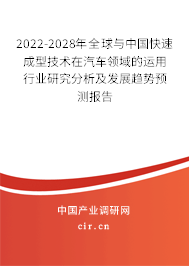 2022-2028年全球与中国快速成型技术在汽车领域的运用行业研究分析及发展趋势预测报告

中国产业调研网
cir.cn